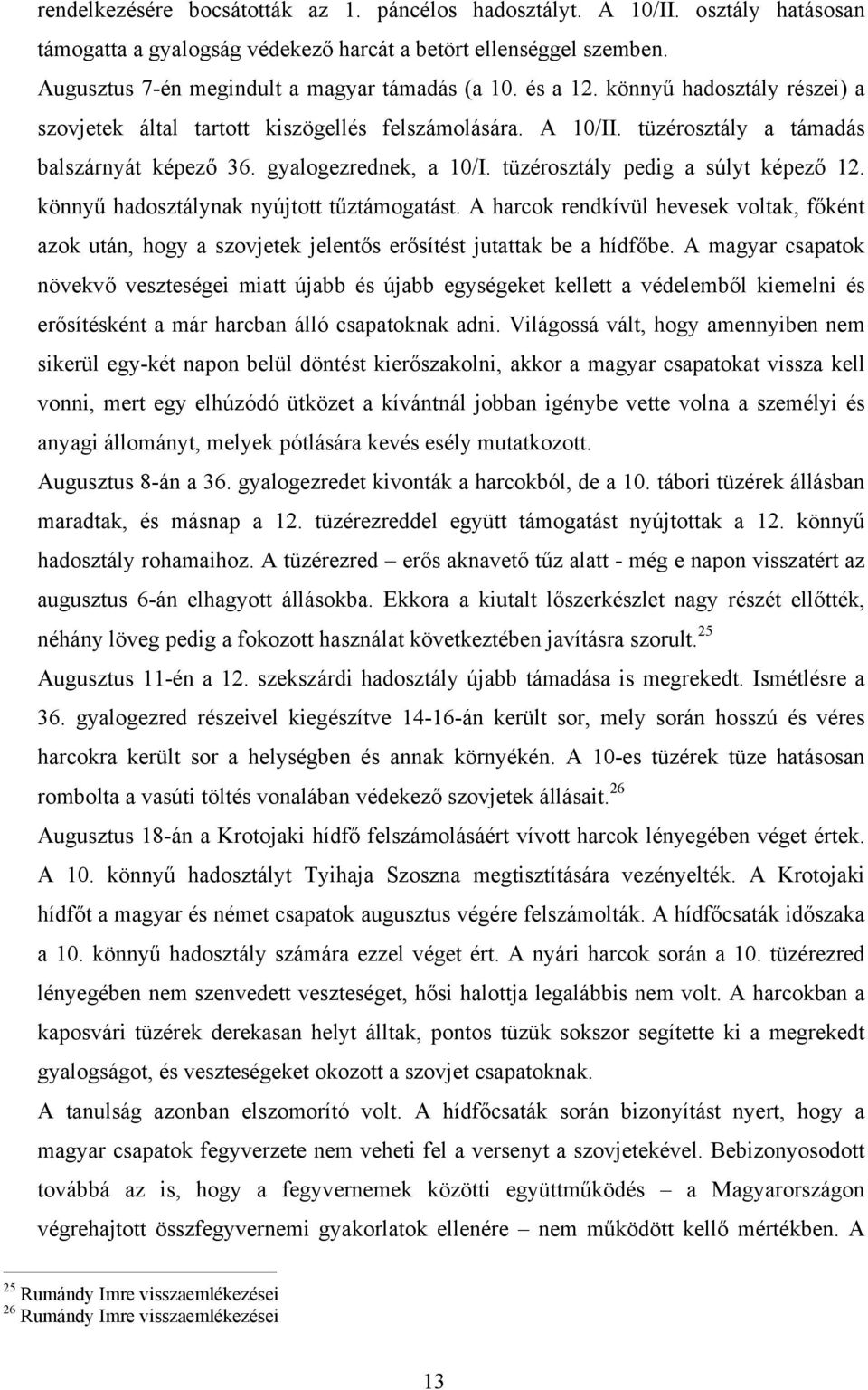 rendelkezésére bocsátották az 1. páncélos hadosztályt. A 10/II. osztály hatásosan támogatta a gyalogság védekező harcát a betört ellenséggel szemben.

Augusztus 7-én megindult a magyar támadás (a 10. és a 12. könnyű hadosztály részei) a szovjetek által tartott kiszögellés felszámolására. A 10/II. tüzérosztály a támadás balszárnyát képező 36. gyalogezrednek, a 10/I. tüzérosztály pedig a súlyt képező 12. könnyű hadosztálynak nyújtott tűztámogatást. A harcok rendkívül hevesek voltak, főként azok után, hogy a szovjetek jelentős erősítést jutattak be a hídfőbe. A magyar csapatok növekvő veszteségei miatt újabb és újabb egységeket kellett a védelemből kiemelni és erősítésként a már harcban álló csapatoknak adni. Világossá vált, hogy amennyiben nem sikerül egy-két napon belül döntést kierőszakolni, akkor a magyar csapatokat vissza kell vonni, mert egy elhúzódó ütközet a kívántnál jobban igénybe vette volna a személyi és anyagi állományt, melyek pótlására kevés esély mutatkozott.

Augusztus 8-án a 36. gyalogezredet kivonták a harcokból, de a 10. tábori tüzérek állásban maradtak, és másnap a 12. tüzérezreddel együtt támogatást nyújtottak a 12. könnyű hadosztály rohamaihoz. A tüzérezred – erős aknavető tűz alatt - még e napon visszatért az augusztus 6-án elhagyott állásokba. Ekkora a kiutalt lőszerkészlet nagy részét ellőtték, néhány löveg pedig a fokozott használat következtében javításra szorult.$^{25}$

Augusztus 11-én a 12. szekszárdi hadosztály újabb támadása is megrekedt. Ismétlésre a 36. gyalogezred részeivel kiegészítve 14-16-án került sor, mely során hosszú és véres harcokra került sor a helységben és annak környékén. A 10-es tüzérek tüze hatásosan rombolta a vasúti töltés vonalában védekező szovjetek állásait.$^{26}$

Augusztus 18-án a Krotojaki hídfő felszámolásáért vívott harcok lényegében véget értek. A 10. könnyű hadosztályt Tyihaja Szoszna megtisztítására vezényelték. A Krotojaki hídfőt a magyar és német csapatok augusztus végére felszámolták. A hídfőcsaták időszaka a 10. könnyű hadosztály számára ezzel véget ért. A nyári harcok során a 10. tüzérezred lényegében nem szenvedett veszteséget, hősi halottja legalábbis nem volt. A harcokban a kaposvári tüzérek derekasan helyt álltak, pontos tüzük sokszor segítette ki a megrekedt gyalogságot, és veszteségeket okozott a szovjet csapatoknak.

A tanulság azonban elszomorító volt. A hídfőcsaták során bizonyítást nyert, hogy a magyar csapatok fegyverzete nem veheti fel a versenyt a szovjetekével. Bebizonyosodott továbbá az is, hogy a fegyvernemek közötti együttműködés – a Magyarországon végrehajtott összfegyvernemi gyakorlatok ellenére – nem működött kellő mértékben. A

$^{25}$ Rumándy Imre visszaemlékezései
$^{26}$ Rumándy Imre visszaemlékezései

13